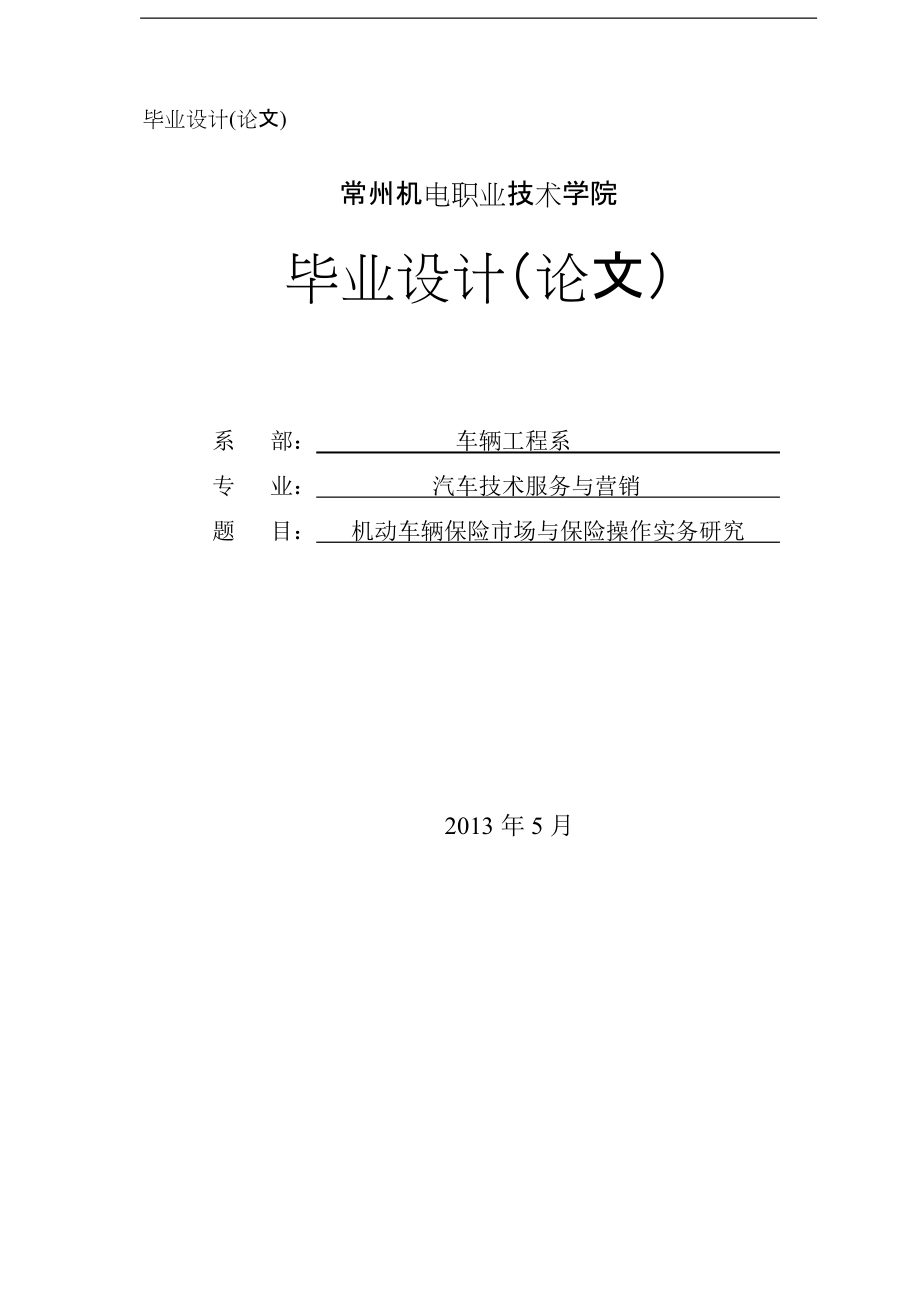 毕业设计(论文)

常州机电职业技术学院

毕业设计（论文）

系　部：　车辆工程系

专　业：　汽车技术服务与营销

题　目：　机动车辆保险市场与保险操作实务研究

2013 年 5 月